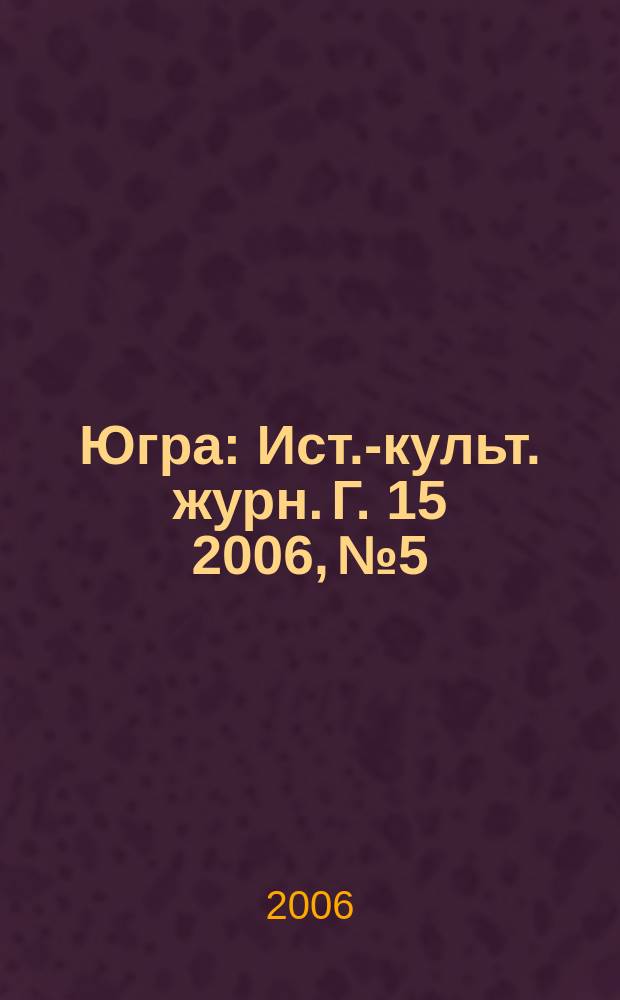 Югра: Ист.-культ. журн. Г. 15 2006, №5

2006